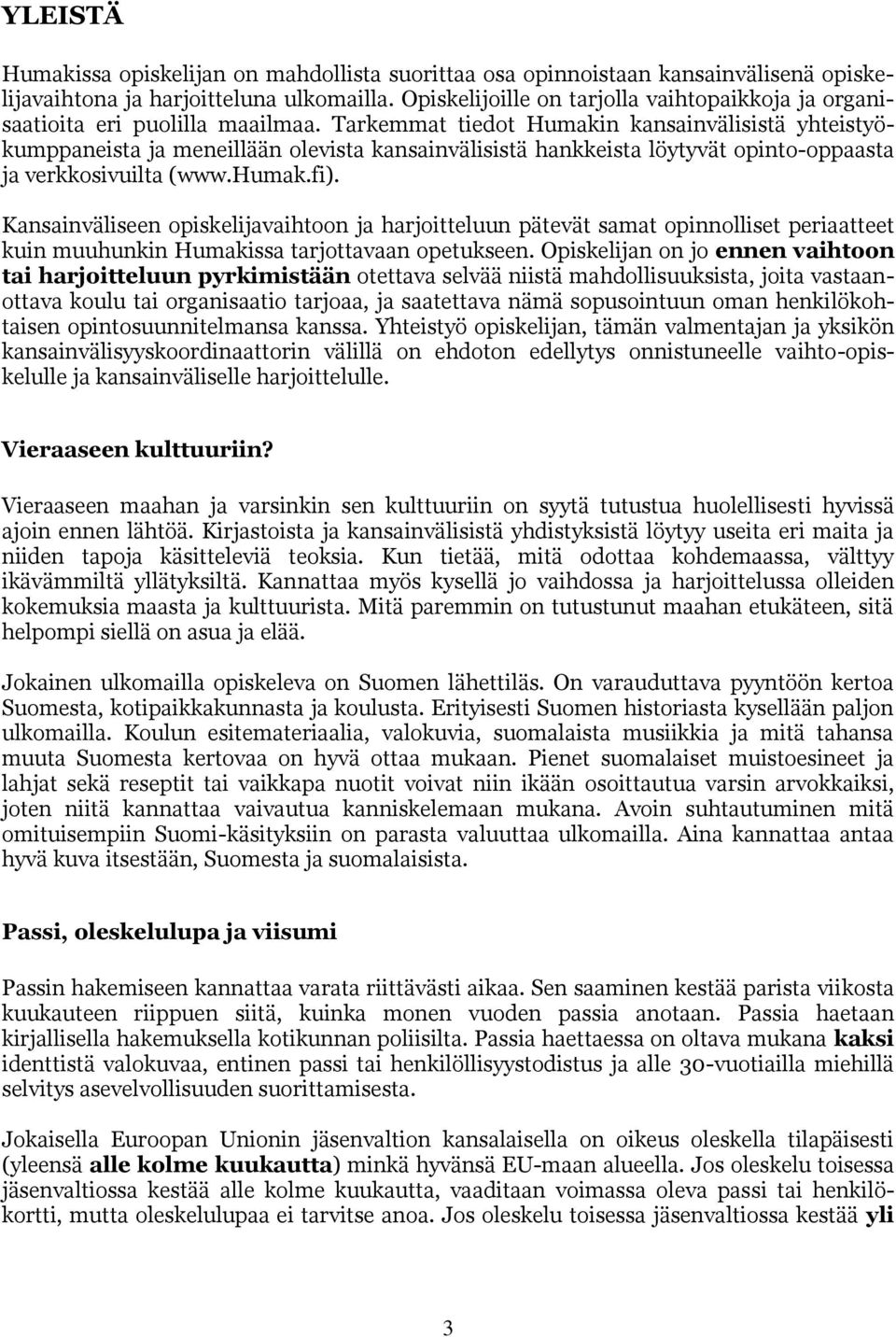 YLEISTÄ

Humakissa opiskelijan on mahdollista suorittaa osa opinnoistaan kansainvälisenä opiskelijavaihtona ja harjoitteluna ulkomailla. Opiskelijoille on tarjolla vaihtopaikkoja ja organisaatioita eri puolilla maailmaa. Tarkemmat tiedot Humakin kansainvälisistä yhteistyökumppaneista ja meneillään olevista kansainvälisistä hankkeista löytyvät opinto-oppaasta ja verkkosivuilta (www.humak.fi).

Kansainväliseen opiskelijavaihtoon ja harjoitteluun pätevät samat opinnolliset periaatteet kuin muuhunkin Humakissa tarjottavaan opetukseen. Opiskelijan on jo ennen vaihtoon tai harjoitteluun pyrkimistään otettava selvää niistä mahdollisuuksista, joita vastaanottava koulu tai organisaatio tarjoaa, ja saatettava nämä sopusointuun oman henkilökohtaisen opintosuunnitelmansa kanssa. Yhteistyö opiskelijan, tämän valmentajan ja yksikön kansainvälisyyskoordinaattorin välillä on ehdoton edellytys onnistuneelle vaihto-opiskelulle ja kansainväliselle harjoittelulle.

Vieraaseen kulttuuriin?

Vieraaseen maahan ja varsinkin sen kulttuuriin on syytä tutustua huolellisesti hyvissä ajoin ennen lähtöä. Kirjastoista ja kansainvälisistä yhdistyksistä löytyy useita eri maita ja niiden tapoja käsitteleviä teoksia. Kun tietää, mitä odottaa kohdemaassa, välttyy ikävämmiltä yllätyksiltä. Kannattaa myös kysellä jo vaihdossa ja harjoittelussa olleiden kokemuksia maasta ja kulttuurista. Mitä paremmin on tutustunut maahan etukäteen, sitä helpompi siellä on asua ja elää.

Jokainen ulkomailla opiskeleva on Suomen lähettiläs. On varauduttava pyyntöön kertoa Suomesta, kotipaikkakunnasta ja koulusta. Erityisesti Suomen historiasta kysellään paljon ulkomailla. Koulun esitemateriaalia, valokuvia, suomalaista musiikkia ja mitä tahansa muuta Suomesta kertovaa on hyvä ottaa mukaan. Pienet suomalaiset muistoesineet ja lahjat sekä reseptit tai vaikkapa nuotit voivat niin ikään osoittautua varsin arvokkaiksi, joten niitä kannattaa vaivautua kanniskelemaan mukana. Avoin suhtautuminen mitä omituisempiin Suomi-käsityksiin on parasta valuuttaa ulkomailla. Aina kannattaa antaa hyvä kuva itsestään, Suomesta ja suomalaisista.

Passi, oleskelulupa ja viisumi

Passin hakemiseen kannattaa varata riittävästi aikaa. Sen saaminen kestää parista viikosta kuukauteen riippuen siitä, kuinka monen vuoden passia anotaan. Passia haetaan kirjallisella hakemuksella kotikunnan poliisilta. Passia haettaessa on oltava mukana kaksi identtistä valokuvaa, entinen passi tai henkilöllisyystodistus ja alle 30-vuotiailla miehillä selvitys asevelvollisuuden suorittamisesta.

Jokaisella Euroopan Unionin jäsenvaltion kansalaisella on oikeus oleskella tilapäisesti (yleensä alle kolme kuukautta) minkä hyvänsä EU-maan alueella. Jos oleskelu toisessa jäsenvaltiossa kestää alle kolme kuukautta, vaaditaan voimassa oleva passi tai henkilökortti, mutta oleskelulupaa ei tarvitse anoa. Jos oleskelu toisessa jäsenvaltiossa kestää yli

3